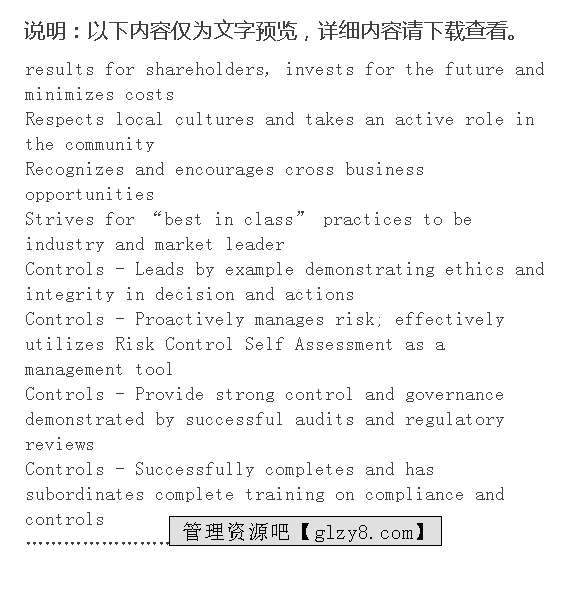 说明：以下内容仅为文字预览，详细内容请下载查看。

results for shareholders, invests for the future and minimizes costs
Respects local cultures and takes an active role in the community
Recognizes and encourages cross business opportunities
Strives for “best in class” practices to be industry and market leader
Controls - Leads by example demonstrating ethics and integrity in decision and actions
Controls - Proactively manages risk; effectively utilizes Risk Control Self Assessment as a management tool
Controls - Provide strong control and governance demonstrated by successful audits and regulatory reviews
Controls - Successfully completes and has subordinates complete training on compliance and controls
……………………

管理资源吧【glzy8.com】